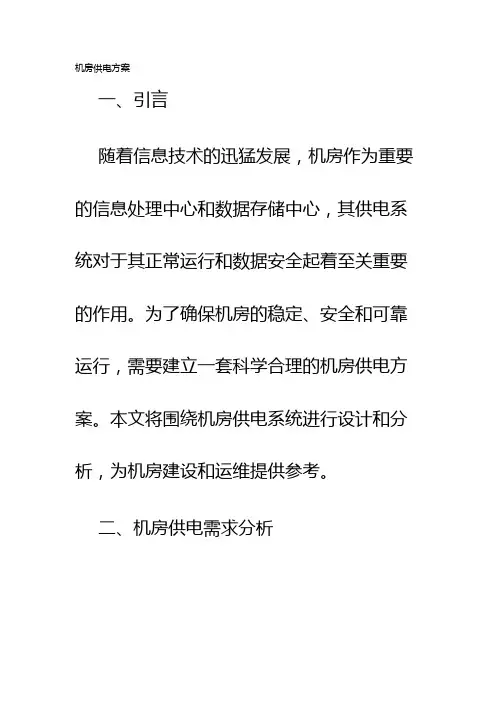 机房供电方案

一、引言

随着信息技术的迅猛发展，机房作为重要的信息处理中心和数据存储中心，其供电系统对于其正常运行和数据安全起着至关重要的作用。为了确保机房的稳定、安全和可靠运行，需要建立一套科学合理的机房供电方案。本文将围绕机房供电系统进行设计和分析，为机房建设和运维提供参考。

二、机房供电需求分析